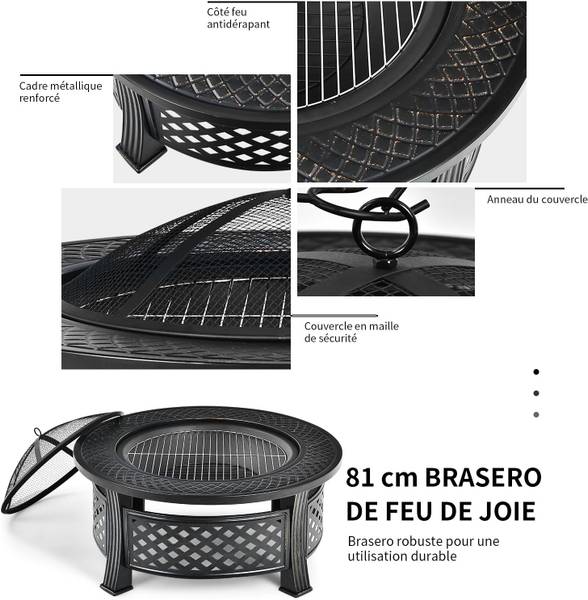 Côté feu antidérapant

Cadre métallique renforcé

Anneau du couvercle

Couvercle en maille de sécurité

81 cm BRASERO DE FEU DE JOIE

Brasero robuste pour une utilisation durable